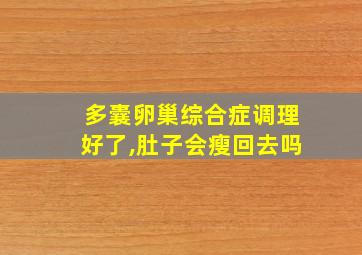 多囊卵巢综合症调理好了,肚子会瘦回去吗